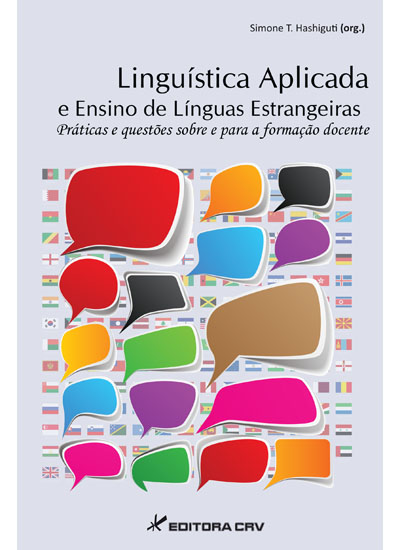 Simone T. Hashiguti (org.)

Linguística Aplicada
e Ensino de Línguas Estrangeiras
Práticas e questões sobre e para a formação docente

EDITORA CRV